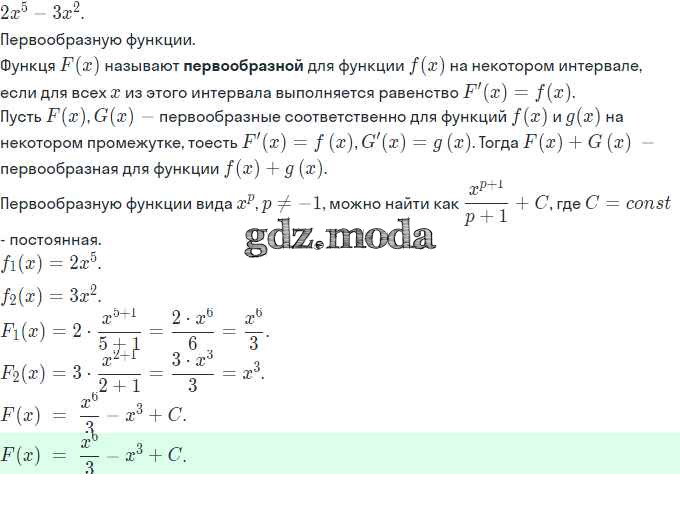 $2x^5 - 3x^2$.

Первообразную функции.

Функця $F(x)$ называют **первообразной** для функции $f(x)$ на некотором интервале, если для всех $x$ из этого интервала выполняется равенство $F'(x) = f(x)$.

Пусть $F(x), G(x)$ — первообразные соответственно для функций $f(x)$ и $g(x)$ на некотором промежутке, тоесть $F'(x) = f(x), G'(x) = g(x)$. Тогда $F(x) + G(x)$ — первообразная для функции $f(x) + g(x)$.

Первообразную функции вида $x^p, p \neq -1$, можно найти как $\frac{x^{p+1}}{p+1} + C$, где $C = const$ - постоянная.

gdz.moda

$f_1(x) = 2x^5$.

$f_2(x) = 3x^2$.

$F_1(x) = 2 \cdot \frac{x^{5+1}}{5+1} = \frac{2 \cdot x^6}{6} = \frac{x^6}{3}$.

$F_2(x) = 3 \cdot \frac{x^{2+1}}{2+1} = \frac{3 \cdot x^3}{3} = x^3$.

$F(x) = \frac{x^6}{3} - x^3 + C$.

$F(x) = \frac{x^6}{3} - x^3 + C$.